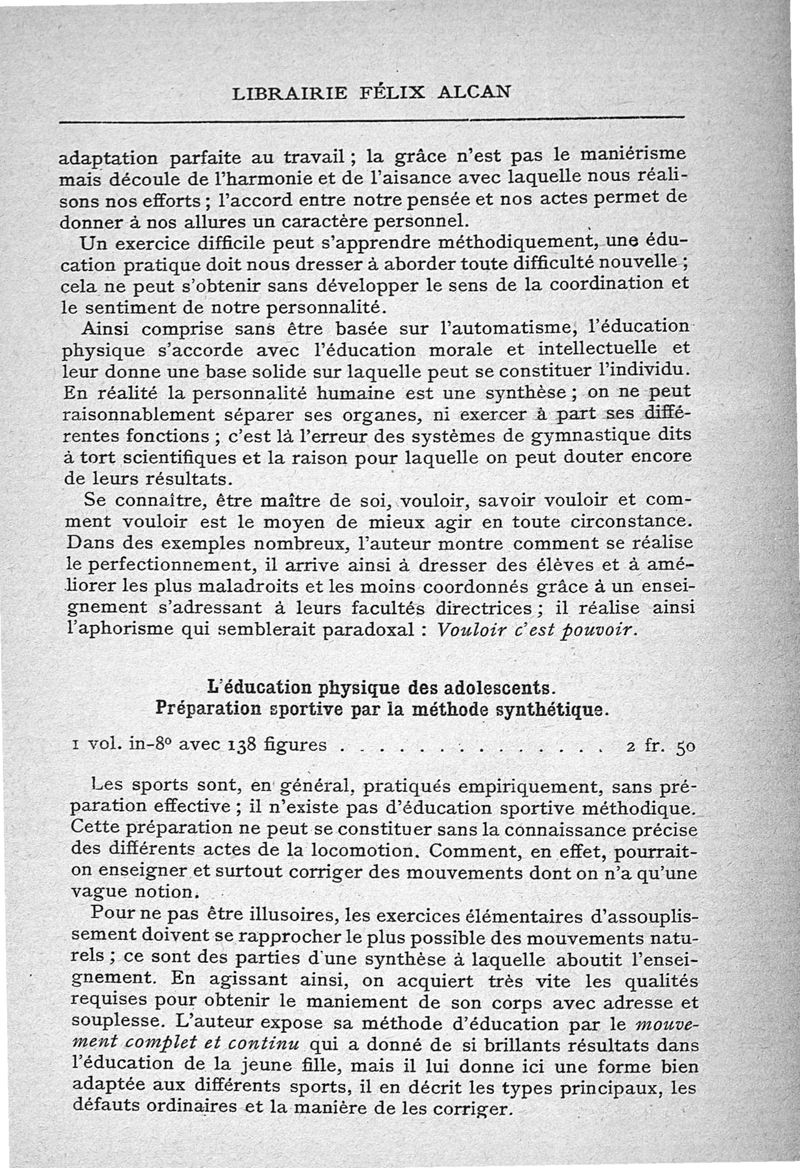 LIBRAIRIE FÉLIX ALCAN

adaptation parfaite au travail ; la grâce n'est pas le maniérisme mais découle de l'harmonie et de l'aisance avec laquelle nous réalisons nos efforts ; l'accord entre notre pensée et nos actes permet de donner à nos allures un caractère personnel.

Un exercice difficile peut s'apprendre méthodiquement, une éducation pratique doit nous dresser à aborder toute difficulté nouvelle ; cela ne peut s'obtenir sans développer le sens de la coordination et le sentiment de notre personnalité.

Ainsi comprise sans être basée sur l'automatisme, l'éducation physique s'accorde avec l'éducation morale et intellectuelle et leur donne une base solide sur laquelle peut se constituer l'individu. En réalité la personnalité humaine est une synthèse ; on ne peut raisonnablement séparer ses organes, ni exercer à part ses différentes fonctions ; c'est là l'erreur des systèmes de gymnastique dits à tort scientifiques et la raison pour laquelle on peut douter encore de leurs résultats.

Se connaître, être maître de soi, vouloir, savoir vouloir et comment vouloir est le moyen de mieux agir en toute circonstance. Dans des exemples nombreux, l'auteur montre comment se réalise le perfectionnement, il arrive ainsi à dresser des élèves et à améliorer les plus maladroits et les moins coordonnés grâce à un enseignement s'adressant à leurs facultés directrices ; il réalise ainsi l'aphorisme qui semblerait paradoxal : Vouloir c'est pouvoir.

L'éducation physique des adolescents.
Préparation sportive par la méthode synthétique.

1 vol. in-8° avec 138 figures . . . . . . . . . . . . . . . 2 fr. 50

Les sports sont, en général, pratiqués empiriquement, sans préparation effective ; il n'existe pas d'éducation sportive méthodique. Cette préparation ne peut se constituer sans la connaissance précise des différents actes de la locomotion. Comment, en effet, pourrait-on enseigner et surtout corriger des mouvements dont on n'a qu'une vague notion.

Pour ne pas être illusoires, les exercices élémentaires d'assouplissement doivent se rapprocher le plus possible des mouvements naturels ; ce sont des parties d'une synthèse à laquelle aboutit l'enseignement. En agissant ainsi, on acquiert très vite les qualités requises pour obtenir le maniement de son corps avec adresse et souplesse. L'auteur expose sa méthode d'éducation par le mouvement complet et continu qui a donné de si brillants résultats dans l'éducation de la jeune fille, mais il lui donne ici une forme bien adaptée aux différents sports, il en décrit les types principaux, les défauts ordinaires et la manière de les corriger.